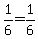 $\frac{1}{6}=\frac{1}{6}$